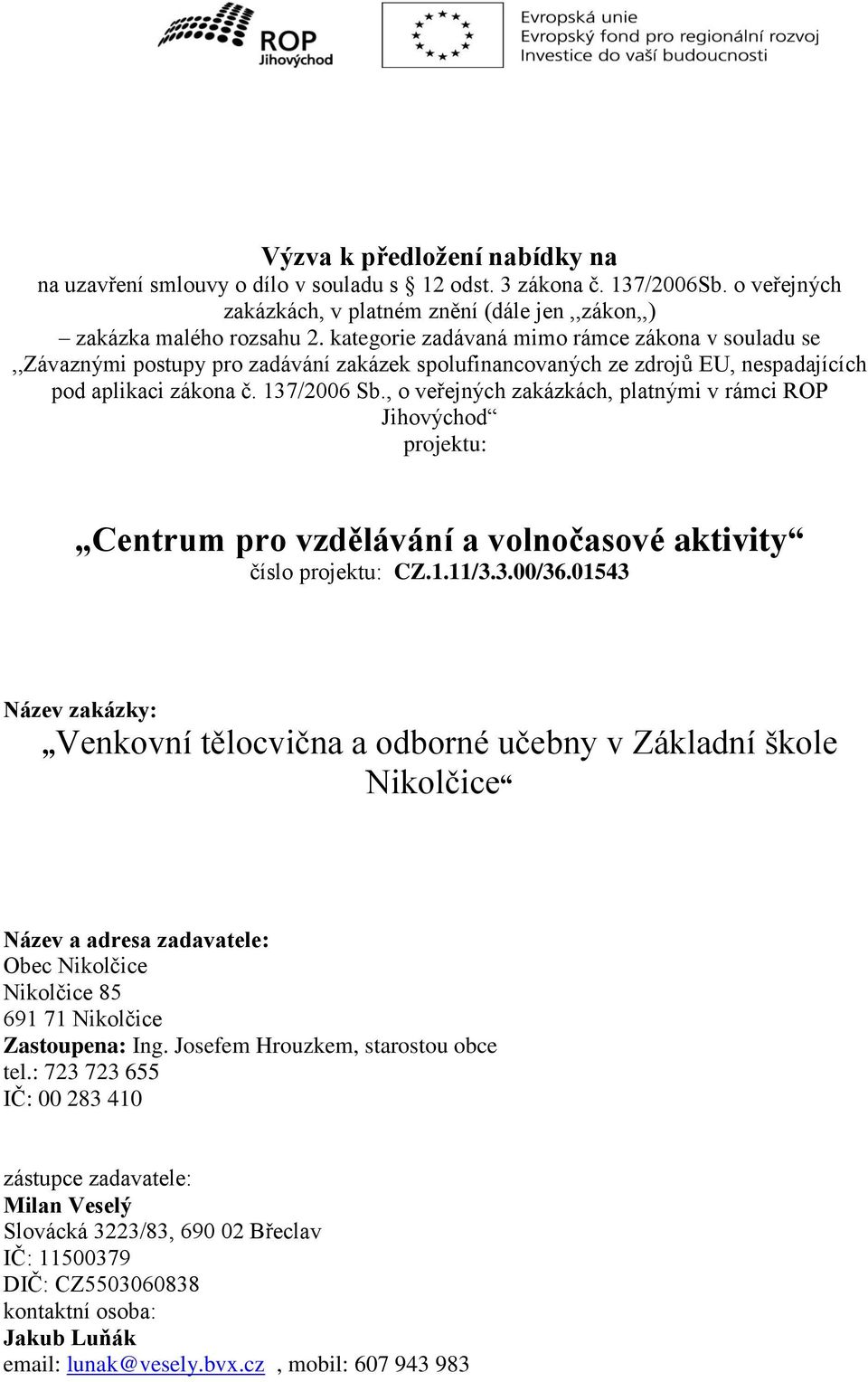 ROP
Jihovýchod

Evropská unie
Evropský fond pro regionální rozvoj
Investice do vaší budoucnosti

Výzva k předložení nabídky na
na uzavření smlouvy o dílo v souladu s § 12 odst. 3 zákona č. 137/2006Sb. o veřejných zakázkách, v platném znění (dále jen ,,zákon,,)
– zakázka malého rozsahu 2. kategorie zadávaná mimo rámce zákona v souladu se ,,Závaznými postupy pro zadávání zakázek spolufinancovaných ze zdrojů EU, nespadajících pod aplikaci zákona č. 137/2006 Sb., o veřejných zakázkách, platnými v rámci ROP Jihovýchod“
projektu:

„Centrum pro vzdělávání a volnočasové aktivity“
číslo projektu: CZ.1.11/3.3.00/36.01543

Název zakázky:
„Venkovní tělocvična a odborné učebny v Základní škole Nikolčice“

Název a adresa zadavatele:
Obec Nikolčice
Nikolčice 85
691 71 Nikolčice
Zastoupena: Ing. Josefem Hrouzkem, starostou obce
tel.: 723 723 655
IČ: 00 283 410

zástupce zadavatele:
Milan Veselý
Slovácká 3223/83, 690 02 Břeclav
IČ: 11500379
DIČ: CZ5503060838
kontaktní osoba:
Jakub Luňák
email: lunak@vesely.bvx.cz , mobil: 607 943 983